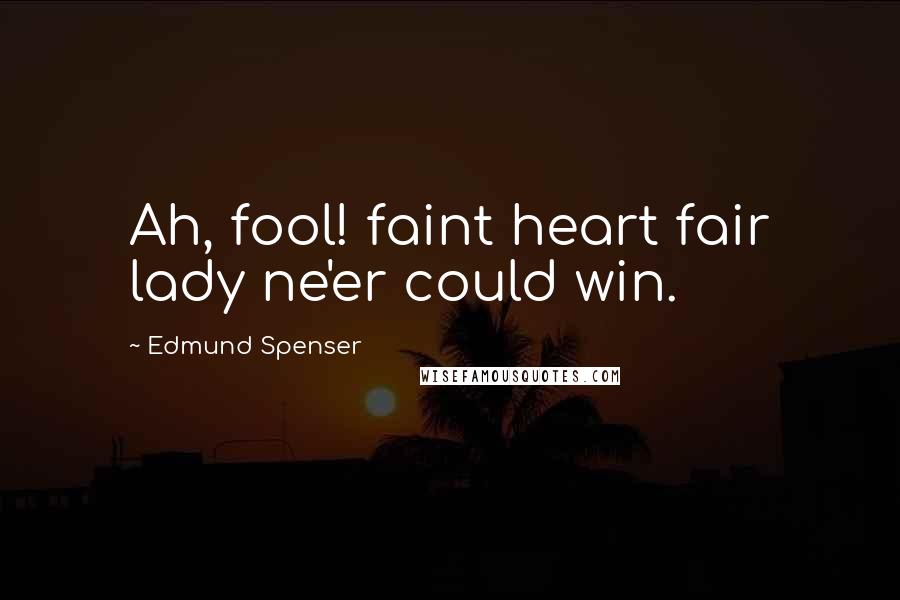 Ah, fool! faint heart fair lady ne'er could win.

~ Edmund Spenser

WISEFAMOUSQUOTES.COM